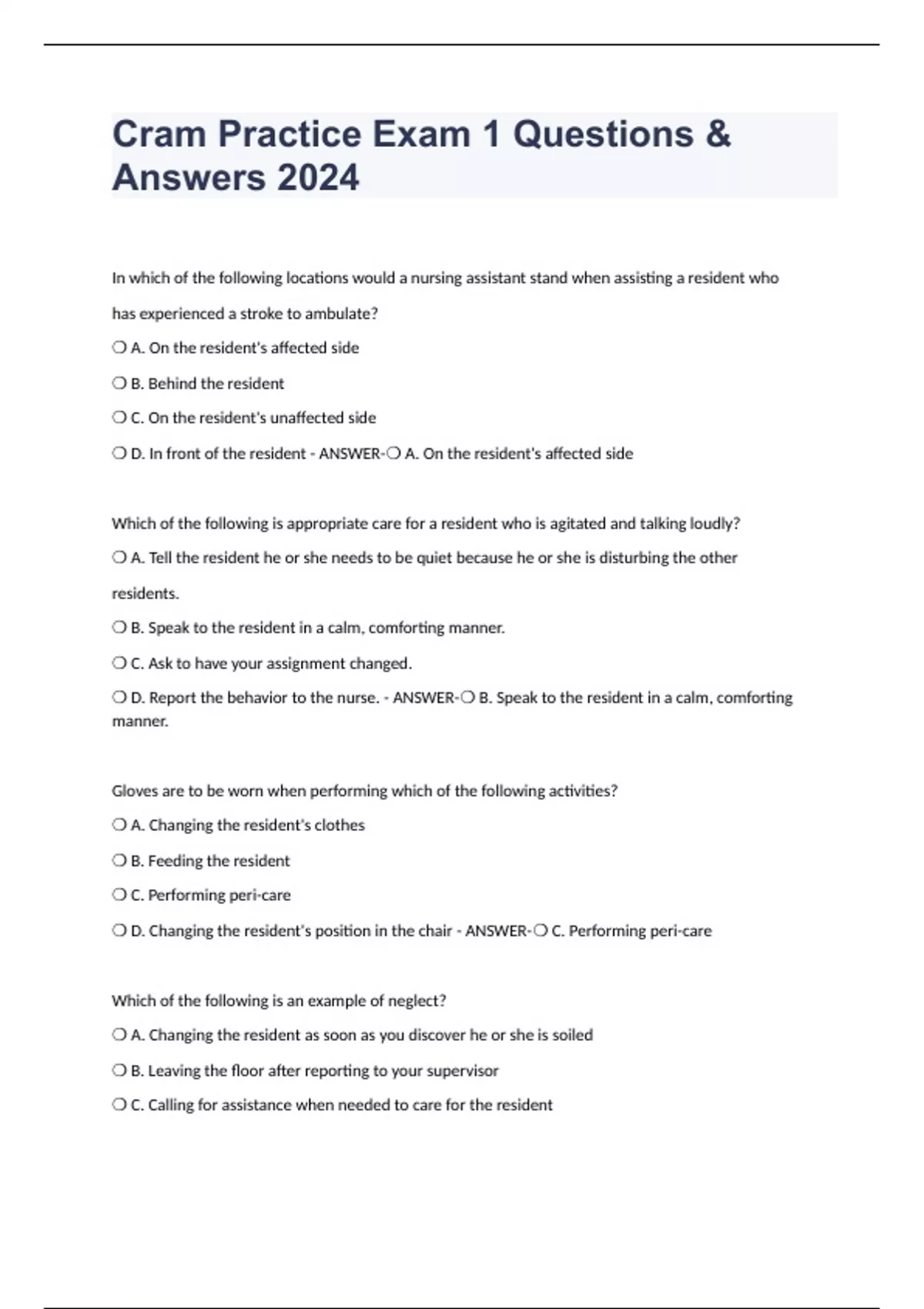 Cram Practice Exam 1 Questions & Answers 2024

In which of the following locations would a nursing assistant stand when assisting a resident who has experienced a stroke to ambulate?

❍ A. On the resident's affected side

❍ B. Behind the resident

❍ C. On the resident's unaffected side

❍ D. In front of the resident - ANSWER-❍ A. On the resident's affected side

Which of the following is appropriate care for a resident who is agitated and talking loudly?

❍ A. Tell the resident he or she needs to be quiet because he or she is disturbing the other residents.

❍ B. Speak to the resident in a calm, comforting manner.

❍ C. Ask to have your assignment changed.

❍ D. Report the behavior to the nurse. - ANSWER-❍ B. Speak to the resident in a calm, comforting manner.

Gloves are to be worn when performing which of the following activities?

❍ A. Changing the resident's clothes

❍ B. Feeding the resident

❍ C. Performing peri-care

❍ D. Changing the resident's position in the chair - ANSWER-❍ C. Performing peri-care

Which of the following is an example of neglect?

❍ A. Changing the resident as soon as you discover he or she is soiled

❍ B. Leaving the floor after reporting to your supervisor

❍ C. Calling for assistance when needed to care for the resident